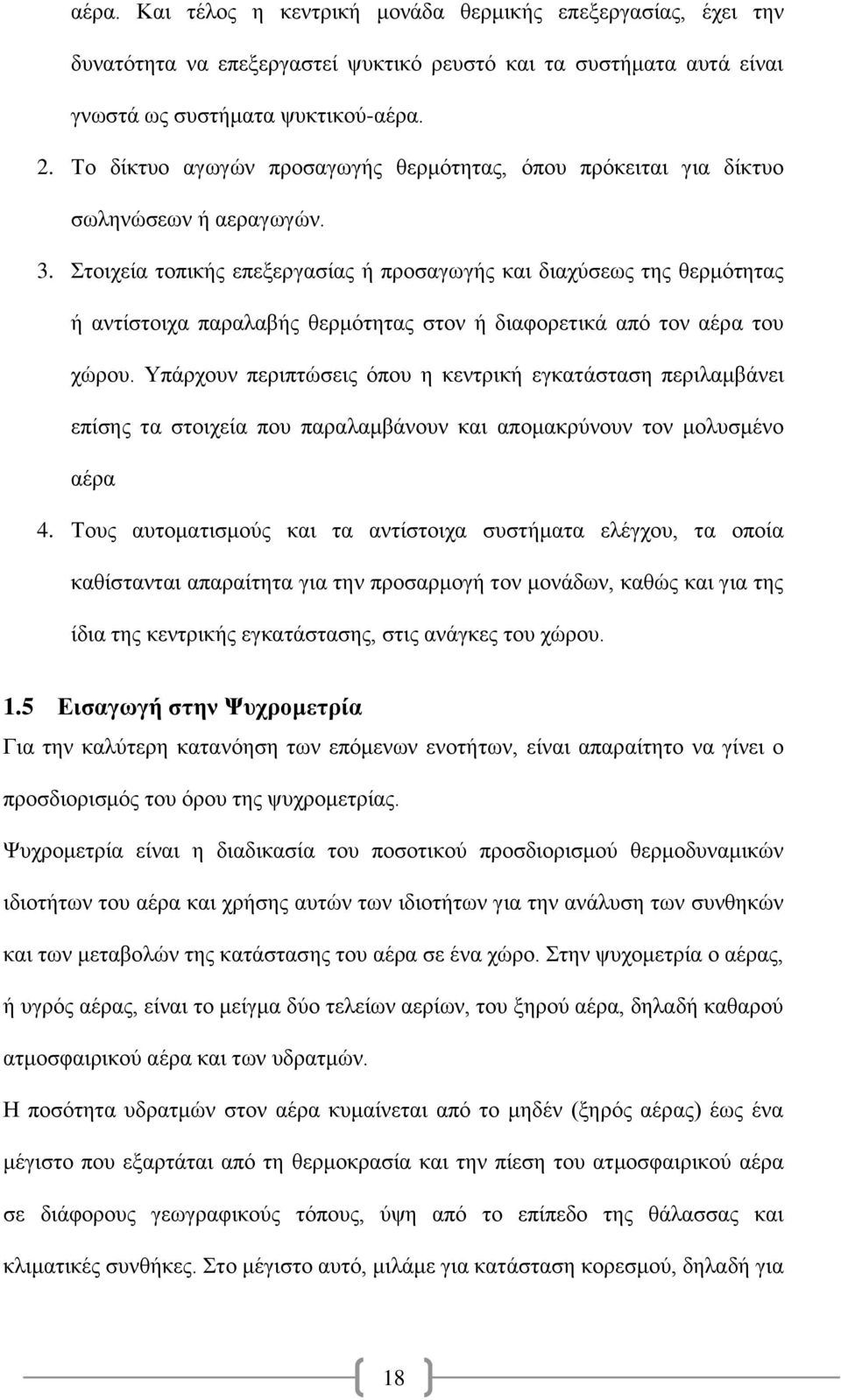 αέρα. Και τέλος η κεντρική μονάδα θερμικής επεξεργασίας, έχει την δυνατότητα να επεξεργαστεί ψυκτικό ρευστό και τα συστήματα αυτά είναι γνωστά ως συστήματα ψυκτικού-αέρα.

2. Το δίκτυο αγωγών προσαγωγής θερμότητας, όπου πρόκειται για δίκτυο σωληνώσεων ή αεραγωγών.

3. Στοιχεία τοπικής επεξεργασίας ή προσαγωγής και διαχύσεως της θερμότητας ή αντίστοιχα παραλαβής θερμότητας στον ή διαφορετικά από τον αέρα του χώρου. Υπάρχουν περιπτώσεις όπου η κεντρική εγκατάσταση περιλαμβάνει επίσης τα στοιχεία που παραλαμβάνουν και απομακρύνουν τον μολυσμένο αέρα

4. Τους αυτοματισμούς και τα αντίστοιχα συστήματα ελέγχου, τα οποία καθίστανται απαραίτητα για την προσαρμογή τον μονάδων, καθώς και για της ίδια της κεντρικής εγκατάστασης, στις ανάγκες του χώρου.

1.5 Εισαγωγή στην Ψυχρομετρία

Για την καλύτερη κατανόηση των επόμενων ενοτήτων, είναι απαραίτητο να γίνει ο προσδιορισμός του όρου της ψυχρομετρίας.

Ψυχρομετρία είναι η διαδικασία του ποσοτικού προσδιορισμού θερμοδυναμικών ιδιοτήτων του αέρα και χρήσης αυτών των ιδιοτήτων για την ανάλυση των συνθηκών και των μεταβολών της κατάστασης του αέρα σε ένα χώρο. Στην ψυχομετρία ο αέρας, ή υγρός αέρας, είναι το μείγμα δύο τελείων αερίων, του ξηρού αέρα, δηλαδή καθαρού ατμοσφαιρικού αέρα και των υδρατμών.

Η ποσότητα υδρατμών στον αέρα κυμαίνεται από το μηδέν (ξηρός αέρας) έως ένα μέγιστο που εξαρτάται από τη θερμοκρασία και την πίεση του ατμοσφαιρικού αέρα σε διάφορους γεωγραφικούς τόπους, ύψη από το επίπεδο της θάλασσας και κλιματικές συνθήκες. Στο μέγιστο αυτό, μιλάμε για κατάσταση κορεσμού, δηλαδή για

18